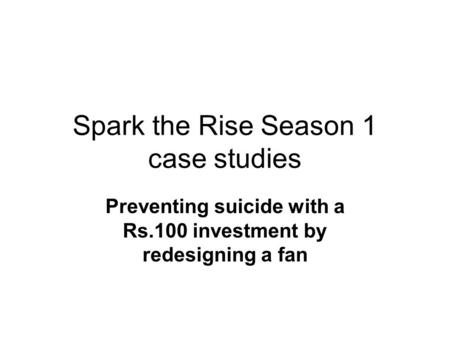 Spark the Rise Season 1 case studies

Preventing suicide with a Rs.100 investment by redesigning a fan